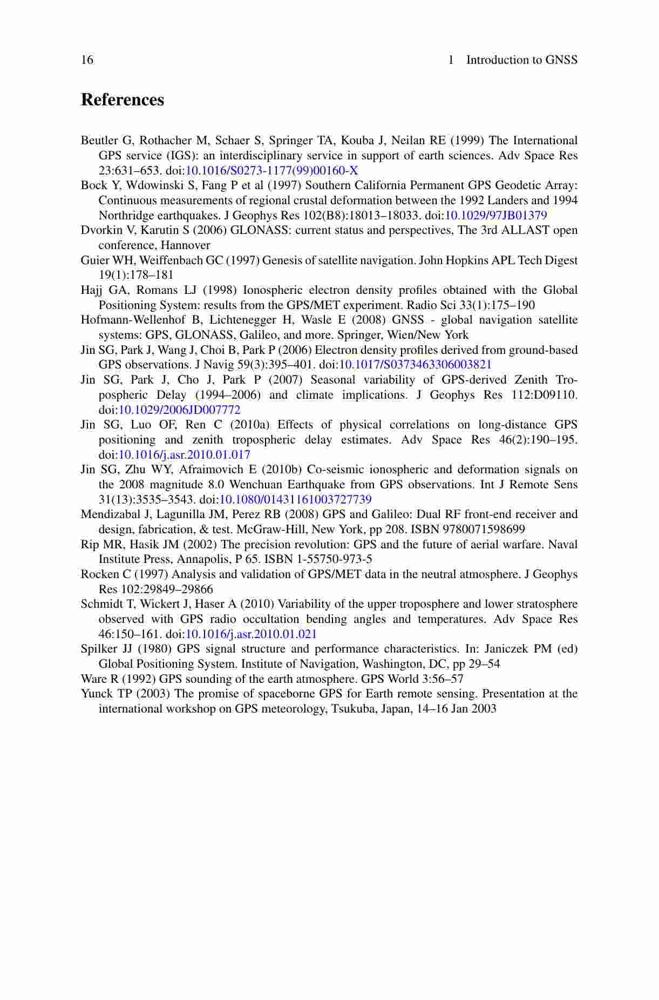 16 1 Introduction to GNSS

References

Beutler G, Rothacher M, Schaer S, Springer TA, Kouba J, Neilan RE (1999) The International GPS service (IGS): an interdisciplinary service in support of earth sciences. Adv Space Res 23:631–653. doi:10.1016/S0273-1177(99)00160-X
Bock Y, Wdowinski S, Fang P et al (1997) Southern California Permanent GPS Geodetic Array: Continuous measurements of regional crustal deformation between the 1992 Landers and 1994 Northridge earthquakes. J Geophys Res 102(B8):18013–18033. doi:10.1029/97JB01379
Dvorkin V, Karutin S (2006) GLONASS: current status and perspectives, The 3rd ALLAST open conference, Hannover
Guier WH, Weiffenbach GC (1997) Genesis of satellite navigation. John Hopkins APL Tech Digest 19(1):178–181
Hajj GA, Romans LJ (1998) Ionospheric electron density profiles obtained with the Global Positioning System: results from the GPS/MET experiment. Radio Sci 33(1):175–190
Hofmann-Wellenhof B, Lichtenegger H, Wasle E (2008) GNSS - global navigation satellite systems: GPS, GLONASS, Galileo, and more. Springer, Wien/New York
Jin SG, Park J, Wang J, Choi B, Park P (2006) Electron density profiles derived from ground-based GPS observations. J Navig 59(3):395–401. doi:10.1017/S0373463306003821
Jin SG, Park J, Cho J, Park P (2007) Seasonal variability of GPS-derived Zenith Tropospheric Delay (1994–2006) and climate implications. J Geophys Res 112:D09110. doi:10.1029/2006JD007772
Jin SG, Luo OF, Ren C (2010a) Effects of physical correlations on long-distance GPS positioning and zenith tropospheric delay estimates. Adv Space Res 46(2):190–195. doi:10.1016/j.asr.2010.01.017
Jin SG, Zhu WY, Afraimovich E (2010b) Co-seismic ionospheric and deformation signals on the 2008 magnitude 8.0 Wenchuan Earthquake from GPS observations. Int J Remote Sens 31(13):3535–3543. doi:10.1080/01431161003727739
Mendizabal J, Lagunilla JM, Perez RB (2008) GPS and Galileo: Dual RF front-end receiver and design, fabrication, & test. McGraw-Hill, New York, pp 208. ISBN 9780071598699
Rip MR, Hasik JM (2002) The precision revolution: GPS and the future of aerial warfare. Naval Institute Press, Annapolis, P 65. ISBN 1-55750-973-5
Rocken C (1997) Analysis and validation of GPS/MET data in the neutral atmosphere. J Geophys Res 102:29849–29866
Schmidt T, Wickert J, Haser A (2010) Variability of the upper troposphere and lower stratosphere observed with GPS radio occultation bending angles and temperatures. Adv Space Res 46:150–161. doi:10.1016/j.asr.2010.01.021
Spilker JJ (1980) GPS signal structure and performance characteristics. In: Janiczek PM (ed) Global Positioning System. Institute of Navigation, Washington, DC, pp 29–54
Ware R (1992) GPS sounding of the earth atmosphere. GPS World 3:56–57
Yunck TP (2003) The promise of spaceborne GPS for Earth remote sensing. Presentation at the international workshop on GPS meteorology, Tsukuba, Japan, 14–16 Jan 2003